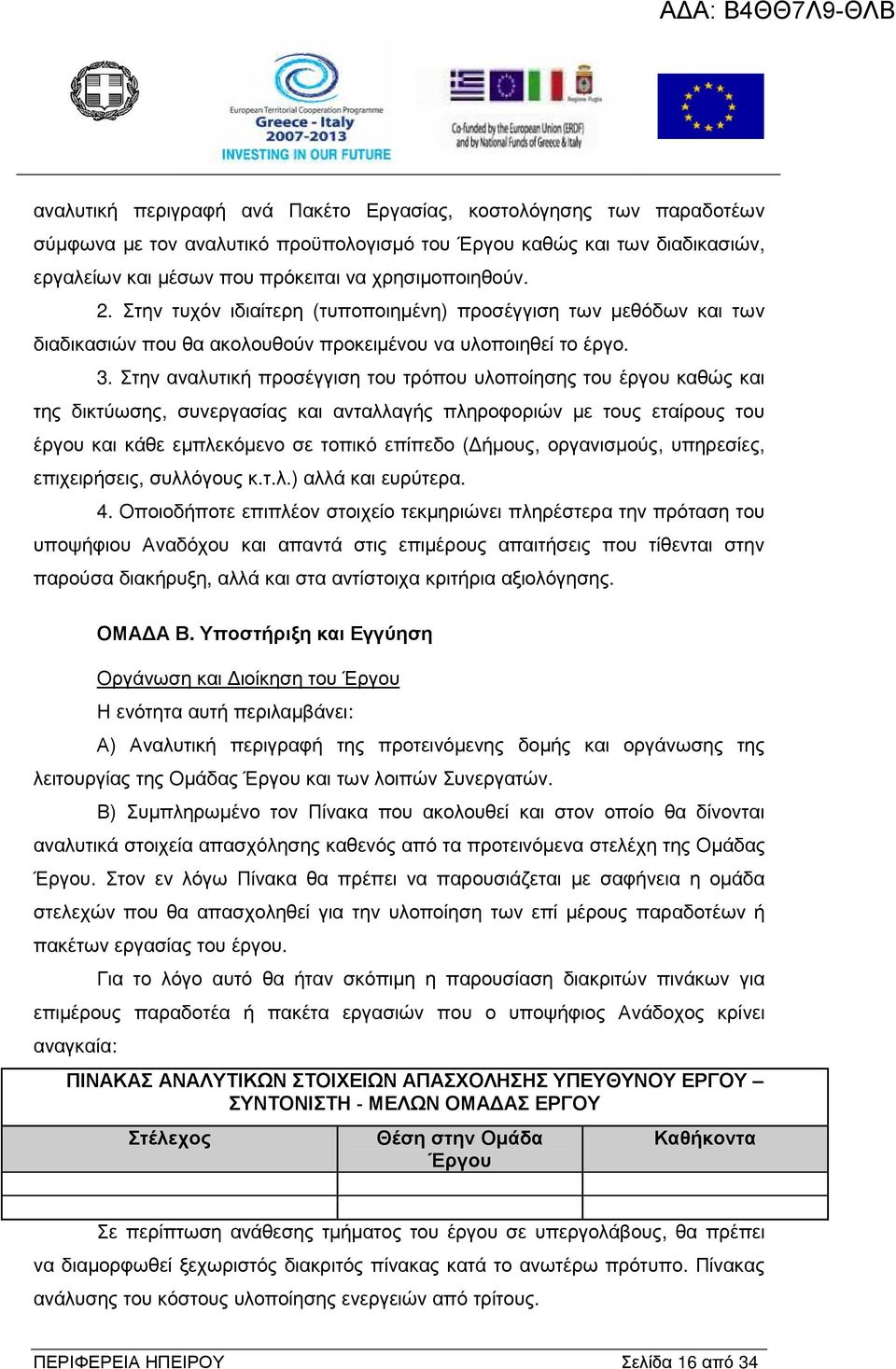 ΑΔΑ: Β4ΘΘ7Λ9-ΘΛΒ

European Territorial Cooperation Programme
Greece - Italy
2007-2013
INVESTING IN OUR FUTURE

Regione Puglia

Co-funded by the European Union (ERDF) and by National Funds of Greece & Italy

αναλυτική περιγραφή ανά Πακέτο Εργασίας, κοστολόγησης των παραδοτέων σύμφωνα με τον αναλυτικό προϋπολογισμό του Έργου καθώς και των διαδικασιών, εργαλείων και μέσων που πρόκειται να χρησιμοποιηθούν.

2. Στην τυχόν ιδιαίτερη (τυποποιημένη) προσέγγιση των μεθόδων και των διαδικασιών που θα ακολουθούν προκειμένου να υλοποιηθεί το έργο.

3. Στην αναλυτική προσέγγιση του τρόπου υλοποίησης του έργου καθώς και της δικτύωσης, συνεργασίας και ανταλλαγής πληροφοριών με τους εταίρους του έργου και κάθε εμπλεκόμενο σε τοπικό επίπεδο (Δήμους, οργανισμούς, υπηρεσίες, επιχειρήσεις, συλλόγους κ.τ.λ.) αλλά και ευρύτερα.

4. Οποιοδήποτε επιπλέον στοιχείο τεκμηριώνει πληρέστερα την πρόταση του υποψήφιου Αναδόχου και απαντά στις επιμέρους απαιτήσεις που τίθενται στην παρούσα διακήρυξη, αλλά και στα αντίστοιχα κριτήρια αξιολόγησης.

ΟΜΑΔΑ Β. Υποστήριξη και Εγγύηση

Οργάνωση και Διοίκηση του Έργου

Η ενότητα αυτή περιλαμβάνει:

Α) Αναλυτική περιγραφή της προτεινόμενης δομής και οργάνωσης της λειτουργίας της Ομάδας Έργου και των λοιπών Συνεργατών.

Β) Συμπληρωμένο τον Πίνακα που ακολουθεί και στον οποίο θα δίνονται αναλυτικά στοιχεία απασχόλησης καθενός από τα προτεινόμενα στελέχη της Ομάδας Έργου. Στον εν λόγω Πίνακα θα πρέπει να παρουσιάζεται με σαφήνεια η ομάδα στελεχών που θα απασχοληθεί για την υλοποίηση των επί μέρους παραδοτέων ή πακέτων εργασίας του έργου.

Για το λόγο αυτό θα ήταν σκόπιμη η παρουσίαση διακριτών πινάκων για επιμέρους παραδοτέα ή πακέτα εργασιών που ο υποψήφιος Ανάδοχος κρίνει αναγκαία:

ΠΙΝΑΚΑΣ ΑΝΑΛΥΤΙΚΩΝ ΣΤΟΙΧΕΙΩΝ ΑΠΑΣΧΟΛΗΣΗΣ ΥΠΕΥΘΥΝΟΥ ΕΡΓΟΥ – ΣΥΝΤΟΝΙΣΤΗ - ΜΕΛΩΝ ΟΜΑΔΑΣ ΕΡΓΟΥ

| Στέλεχος | Θέση στην Ομάδα Έργου | Καθήκοντα |
|---|---|---|
| | | |
| | | |

Σε περίπτωση ανάθεσης τμήματος του έργου σε υπεργολάβους, θα πρέπει να διαμορφωθεί ξεχωριστός διακριτός πίνακας κατά το ανωτέρω πρότυπο. Πίνακας ανάλυσης του κόστους υλοποίησης ενεργειών από τρίτους.

ΠΕΡΙΦΕΡΕΙΑ ΗΠΕΙΡΟΥ	Σελίδα 16 από 34